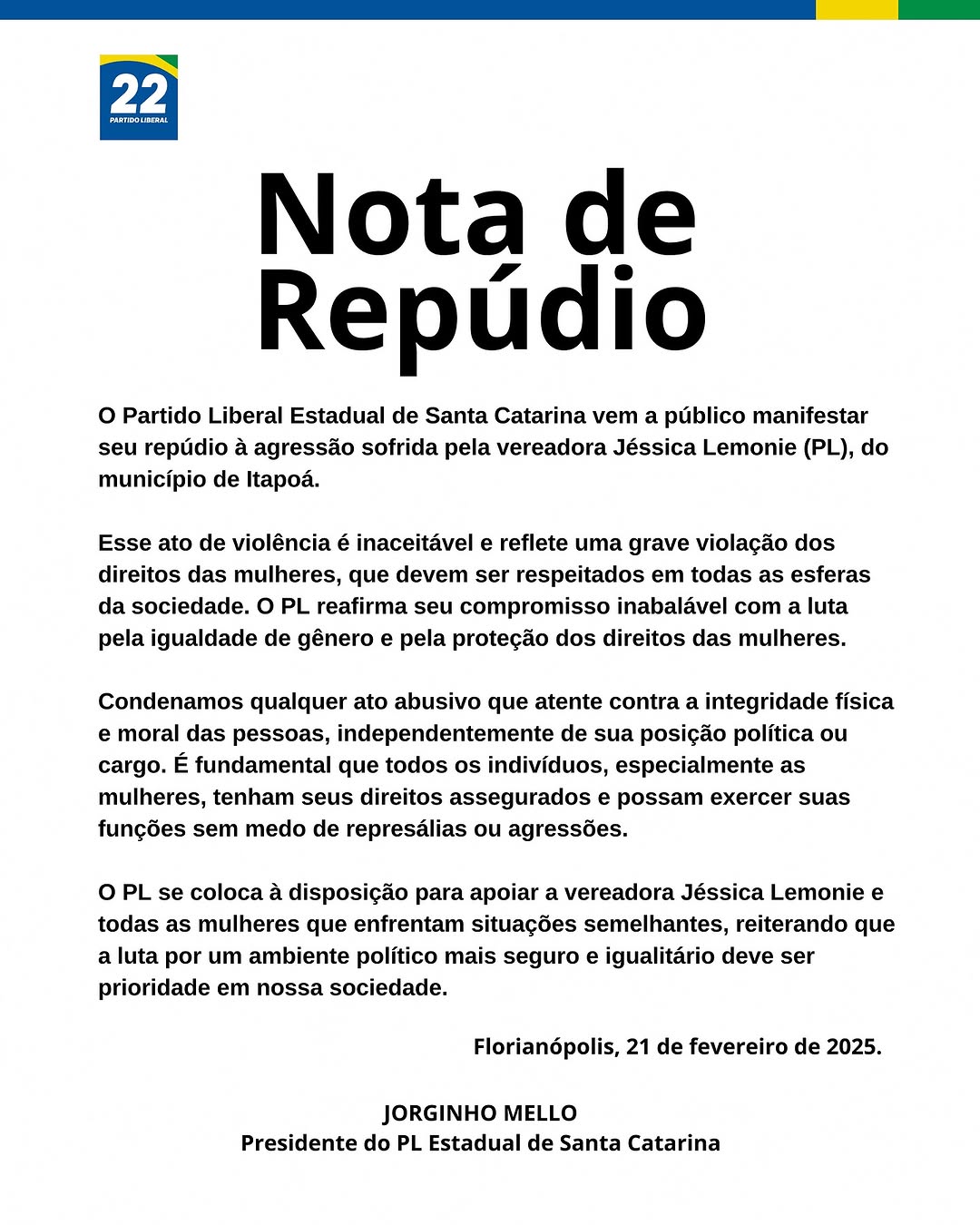 22
PARTIDO LIBERAL

Nota de Repúdio

O Partido Liberal Estadual de Santa Catarina vem a público manifestar seu repúdio à agressão sofrida pela vereadora Jéssica Lemonie (PL), do município de Itapoá.

Esse ato de violência é inaceitável e reflete uma grave violação dos direitos das mulheres, que devem ser respeitados em todas as esferas da sociedade. O PL reafirma seu compromisso inabalável com a luta pela igualdade de gênero e pela proteção dos direitos das mulheres.

Condenamos qualquer ato abusivo que atente contra a integridade física e moral das pessoas, independentemente de sua posição política ou cargo. É fundamental que todos os indivíduos, especialmente as mulheres, tenham seus direitos assegurados e possam exercer suas funções sem medo de represálias ou agressões.

O PL se coloca à disposição para apoiar a vereadora Jéssica Lemonie e todas as mulheres que enfrentam situações semelhantes, reiterando que a luta por um ambiente político mais seguro e igualitário deve ser prioridade em nossa sociedade.

Florianópolis, 21 de fevereiro de 2025.

JORGINHO MELLO
Presidente do PL Estadual de Santa Catarina